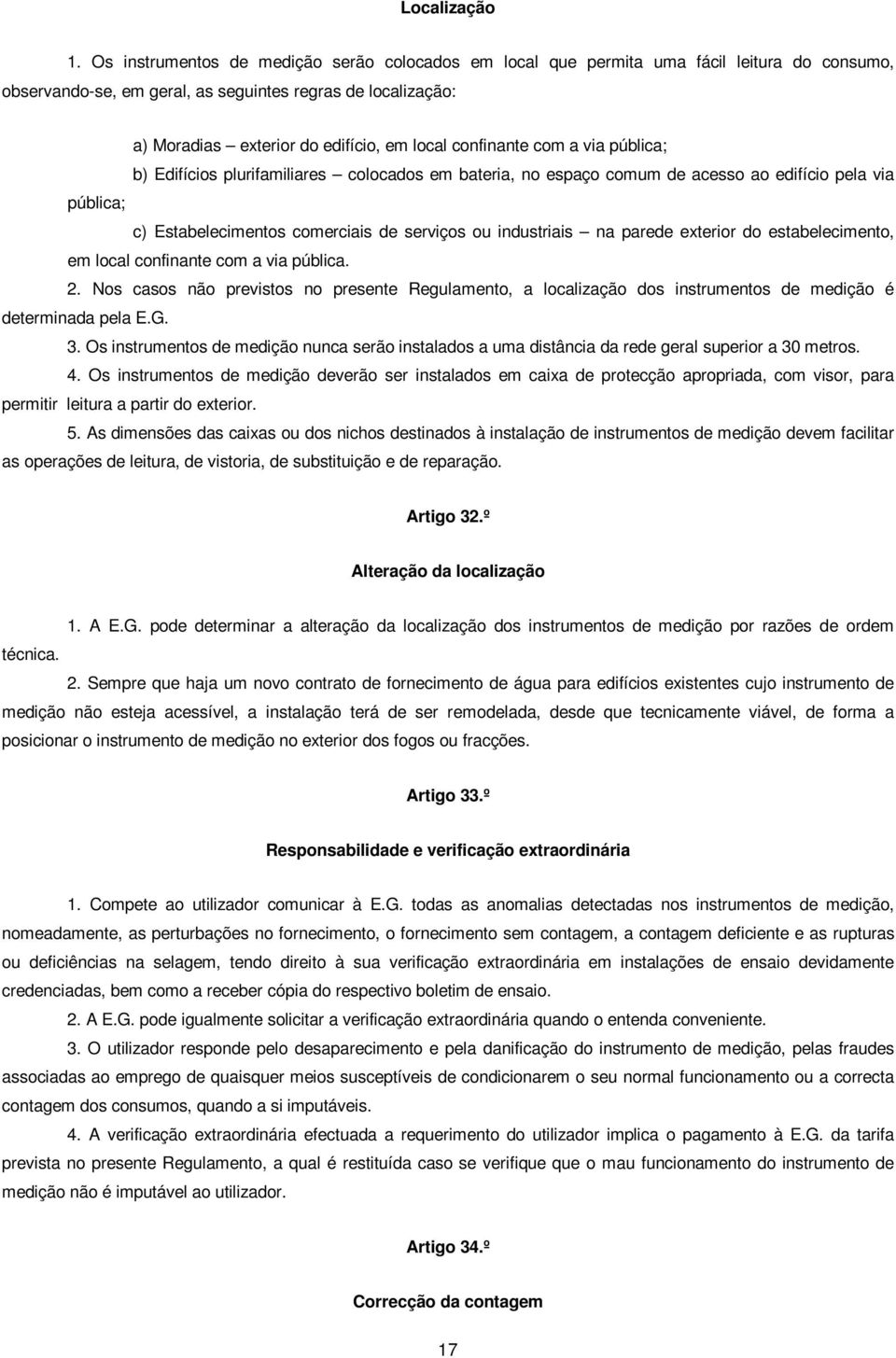 Localização

1. Os instrumentos de medição serão colocados em local que permita uma fácil leitura do consumo, observando-se, em geral, as seguintes regras de localização:

a) Moradias – exterior do edifício, em local confinante com a via pública;

b) Edifícios plurifamiliares – colocados em bateria, no espaço comum de acesso ao edifício pela via pública;

c) Estabelecimentos comerciais de serviços ou industriais – na parede exterior do estabelecimento, em local confinante com a via pública.

2. Nos casos não previstos no presente Regulamento, a localização dos instrumentos de medição é determinada pela E.G.

3. Os instrumentos de medição nunca serão instalados a uma distância da rede geral superior a 30 metros.

4. Os instrumentos de medição deverão ser instalados em caixa de protecção apropriada, com visor, para permitir leitura a partir do exterior.

5. As dimensões das caixas ou dos nichos destinados à instalação de instrumentos de medição devem facilitar as operações de leitura, de vistoria, de substituição e de reparação.

Artigo 32.º

Alteração da localização

1. A E.G. pode determinar a alteração da localização dos instrumentos de medição por razões de ordem técnica.

2. Sempre que haja um novo contrato de fornecimento de água para edifícios existentes cujo instrumento de medição não esteja acessível, a instalação terá de ser remodelada, desde que tecnicamente viável, de forma a posicionar o instrumento de medição no exterior dos fogos ou fracções.

Artigo 33.º

Responsabilidade e verificação extraordinária

1. Compete ao utilizador comunicar à E.G. todas as anomalias detectadas nos instrumentos de medição, nomeadamente, as perturbações no fornecimento, o fornecimento sem contagem, a contagem deficiente e as rupturas ou deficiências na selagem, tendo direito à sua verificação extraordinária em instalações de ensaio devidamente credenciadas, bem como a receber cópia do respectivo boletim de ensaio.

2. A E.G. pode igualmente solicitar a verificação extraordinária quando o entenda conveniente.

3. O utilizador responde pelo desaparecimento e pela danificação do instrumento de medição, pelas fraudes associadas ao emprego de quaisquer meios susceptíveis de condicionarem o seu normal funcionamento ou a correcta contagem dos consumos, quando a si imputáveis.

4. A verificação extraordinária efectuada a requerimento do utilizador implica o pagamento à E.G. da tarifa prevista no presente Regulamento, a qual é restituída caso se verifique que o mau funcionamento do instrumento de medição não é imputável ao utilizador.

Artigo 34.º

Correcção da contagem

17